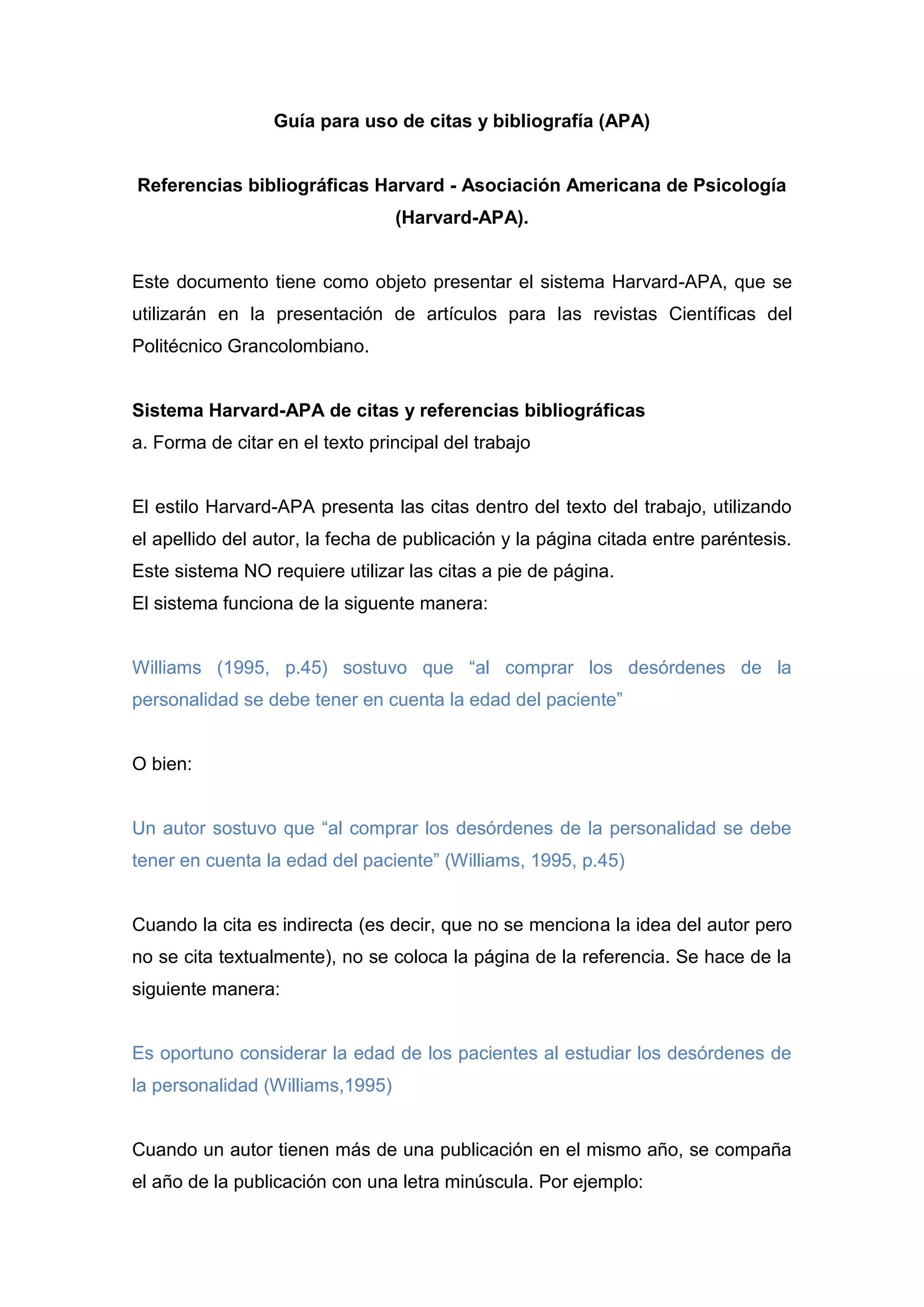 Guía para uso de citas y bibliografía (APA)

Referencias bibliográficas Harvard - Asociación Americana de Psicología (Harvard-APA).

Este documento tiene como objeto presentar el sistema Harvard-APA, que se utilizarán en la presentación de artículos para las revistas Científicas del Politécnico Grancolombiano.

Sistema Harvard-APA de citas y referencias bibliográficas
a. Forma de citar en el texto principal del trabajo

El estilo Harvard-APA presenta las citas dentro del texto del trabajo, utilizando el apellido del autor, la fecha de publicación y la página citada entre paréntesis. Este sistema NO requiere utilizar las citas a pie de página.
El sistema funciona de la siguente manera:

Williams (1995, p.45) sostuvo que “al comprar los desórdenes de la personalidad se debe tener en cuenta la edad del paciente”

O bien:

Un autor sostuvo que “al comprar los desórdenes de la personalidad se debe tener en cuenta la edad del paciente” (Williams, 1995, p.45)

Cuando la cita es indirecta (es decir, que no se menciona la idea del autor pero no se cita textualmente), no se coloca la página de la referencia. Se hace de la siguiente manera:

Es oportuno considerar la edad de los pacientes al estudiar los desórdenes de la personalidad (Williams,1995)

Cuando un autor tienen más de una publicación en el mismo año, se compaña el año de la publicación con una letra minúscula. Por ejemplo: